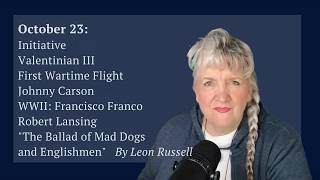 October 23:
Initiative
Valentinian III
First Wartime Flight
Johnny Carson
WWII: Francisco Franco
Robert Lansing
"The Ballad of Mad Dogs and Englishmen" By Leon Russell